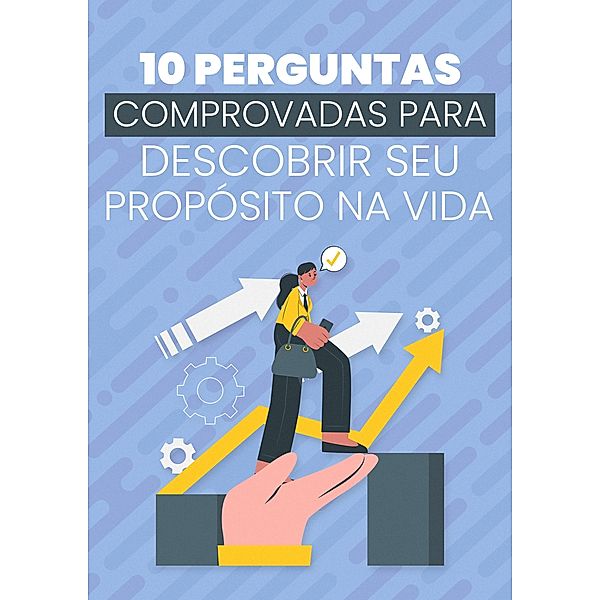 10 PERGUNTAS
COMPROVADAS PARA
DESCOBRIR SEU
PROPÓSITO NA VIDA